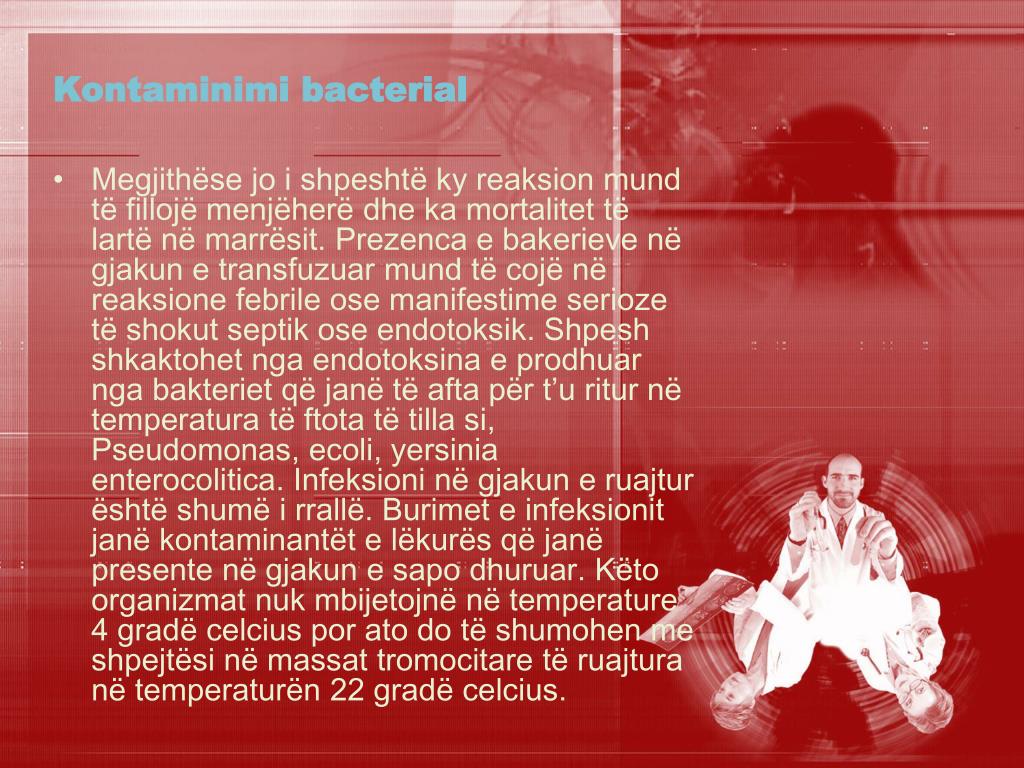 Kontaminimi bacterial

• Megjithëse jo i shpeshtë ky reaksion mund të fillojë menjëherë dhe ka mortalitet të lartë në marrësit. Prezenca e bakerieve në gjakun e transfuzuar mund të cojë në reaksione febrile ose manifestime serioze të shokut septik ose endotoksik. Shpesh shkaktohet nga endotoksina e prodhuar nga bakteriet që janë të afta për t'u ritur në temperatura të ftota të tilla si, Pseudomonas, ecoli, yersinia enterocolitica. Infeksioni në gjakun e ruajtur është shumë i rrallë. Burimet e infeksionit janë kontaminantët e lëkurës që janë presente në gjakun e sapo dhuruar. Këto organizmat nuk mbijetojnë në temperature 4 gradë celcius por ato do të shumohen me shpejtësi në massat tromocitare të ruajtura në temperaturën 22 gradë celcius.